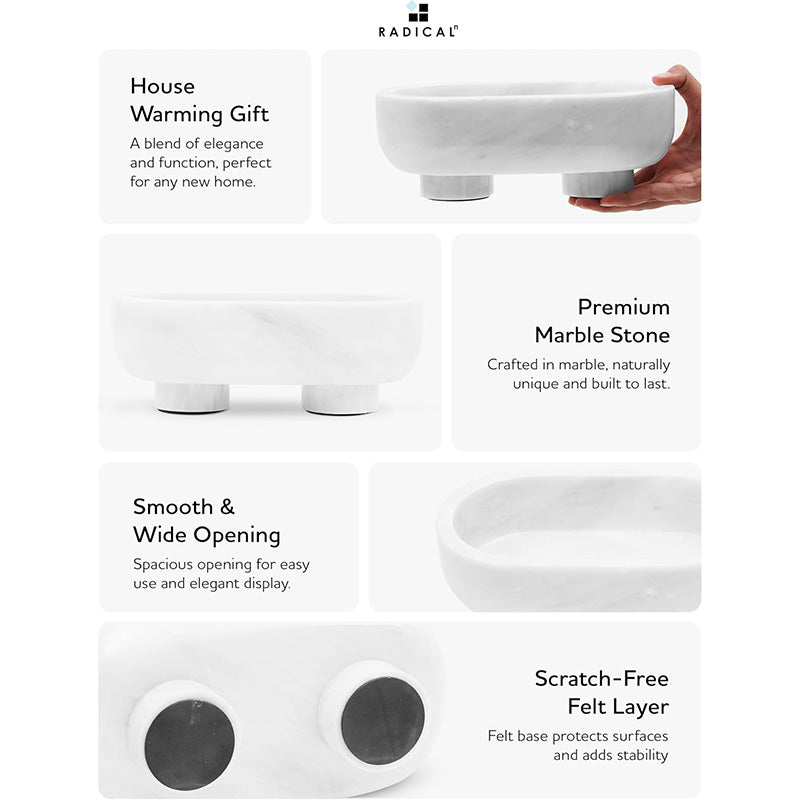 RADICAL$^{n}$

House Warming Gift

A blend of elegance and function, perfect for any new home.

Premium Marble Stone

Crafted in marble, naturally unique and built to last.

Smooth & Wide Opening

Spacious opening for easy use and elegant display.

Scratch-Free Felt Layer

Felt base protects surfaces and adds stability